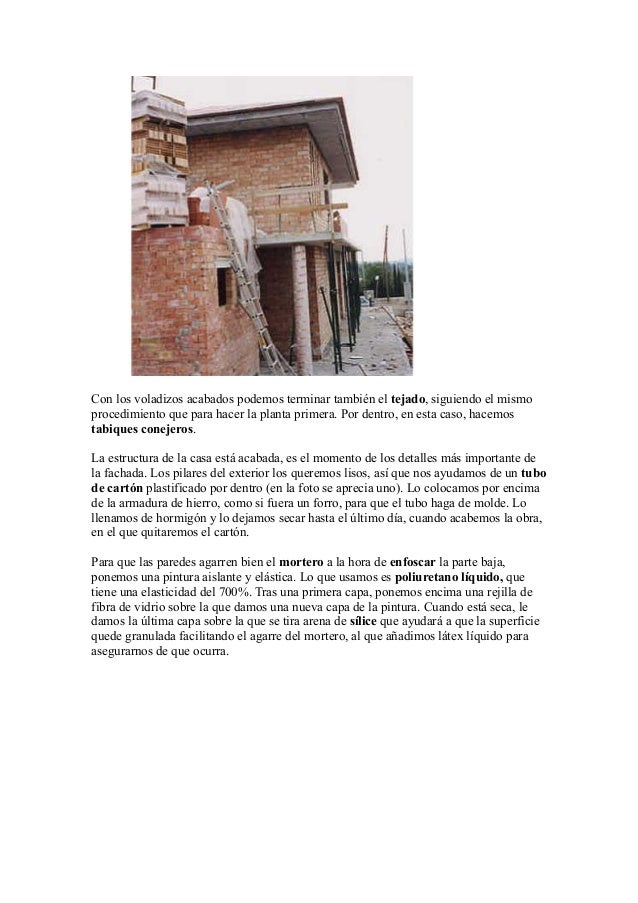 Con los voladizos acabados podemos terminar también el tejado, siguiendo el mismo procedimiento que para hacer la planta primera. Por dentro, en esta caso, hacemos tabiques conejeros.

La estructura de la casa está acabada, es el momento de los detalles más importante de la fachada. Los pilares del exterior los queremos lisos, así que nos ayudamos de un tubo de cartón plastificado por dentro (en la foto se aprecia uno). Lo colocamos por encima de la armadura de hierro, como si fuera un forro, para que el tubo haga de molde. Lo llenamos de hormigón y lo dejamos secar hasta el último día, cuando acabemos la obra, en el que quitaremos el cartón.

Para que las paredes agarren bien el mortero a la hora de enfoscar la parte baja, ponemos una pintura aislante y elástica. Lo que usamos es poliuretano líquido, que tiene una elasticidad del 700%. Tras una primera capa, ponemos encima una rejilla de fibra de vidrio sobre la que damos una nueva capa de la pintura. Cuando está seca, le damos la última capa sobre la que se tira arena de sílice que ayudará a que la superficie quede granulada facilitando el agarre del mortero, al que añadimos látex líquido para asegurarnos de que ocurra.